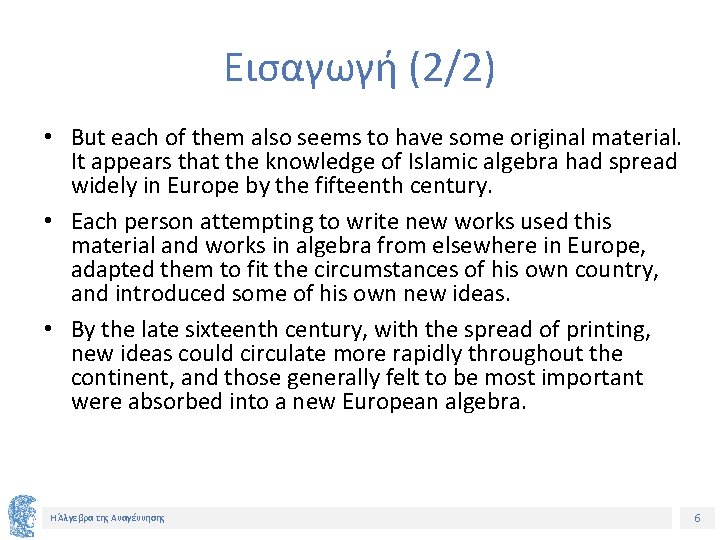 Εισαγωγή (2/2)

• But each of them also seems to have some original material. It appears that the knowledge of Islamic algebra had spread widely in Europe by the fifteenth century.

• Each person attempting to write new works used this material and works in algebra from elsewhere in Europe, adapted them to fit the circumstances of his own country, and introduced some of his own new ideas.

• By the late sixteenth century, with the spread of printing, new ideas could circulate more rapidly throughout the continent, and those generally felt to be most important were absorbed into a new European algebra.

Η Άλγεβρα της Αναγέννησης

6